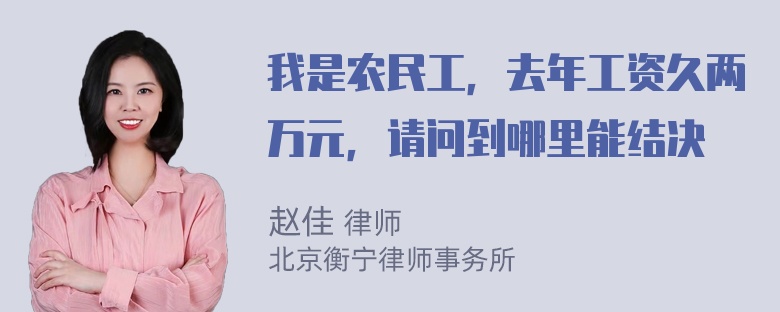 我是农民工，去年工资欠两万元，请问到哪里能结决

赵佳 律师
北京衡宁律师事务所